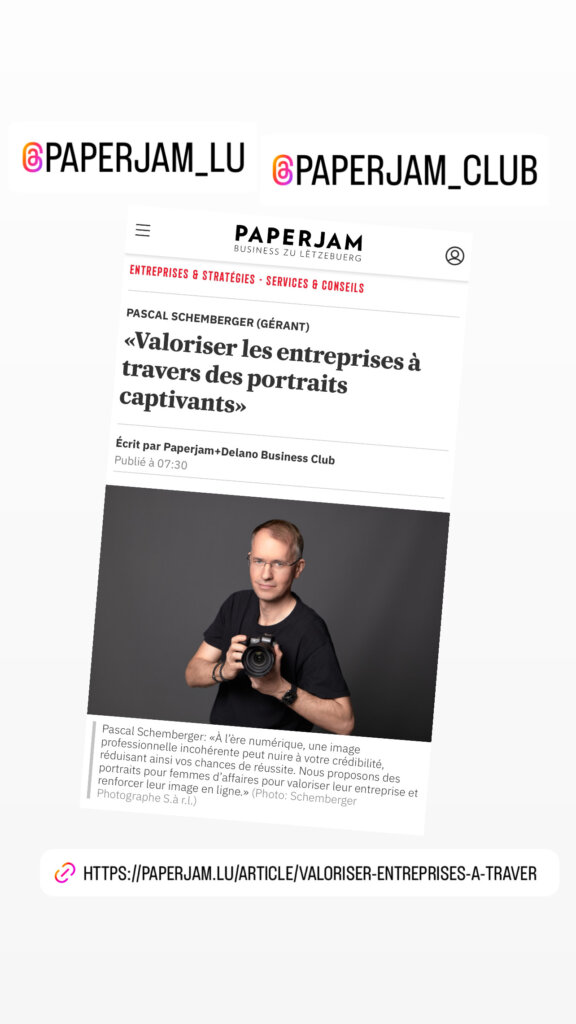 @PAPERJAM_LU

@PAPERJAM_CLUB

PAPERJAM
BUSINESS ZU LËTZEBUERG

ENTREPRISES & STRATÉGIES · SERVICES & CONSEILS

PASCAL SCHEMBERGER (GÉRANT)

«Valoriser les entreprises à travers des portraits captivants»

Écrit par Paperjam+Delano Business Club
Publié à 07:30

Pascal Schemberger: «À l'ère numérique, une image professionnelle incohérente peut nuire à votre crédibilité, réduisant ainsi vos chances de réussite. Nous proposons des portraits pour femmes d'affaires pour valoriser leur entreprise et renforcer leur image en ligne.» (Photo: Schemberger Photographe S.à r.l.)

HTTPS://PAPERJAM.LU/ARTICLE/VALORISER-ENTREPRISES-A-TRAVER